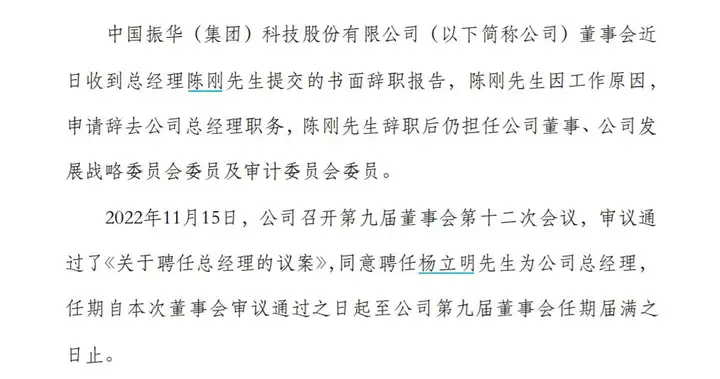 中国振华（集团）科技股份有限公司（以下简称公司）董事会近日收到总经理陈刚先生提交的书面辞职报告，陈刚先生因工作原因，申请辞去公司总经理职务，陈刚先生辞职后仍担任公司董事、公司发展战略委员会委员及审计委员会委员。

2022年11月15日，公司召开第九届董事会第十二次会议，审议通过了《关于聘任总经理的议案》，同意聘任杨立明先生为公司总经理，任期自本次董事会审议通过之日起至公司第九届董事会任期届满之日止。